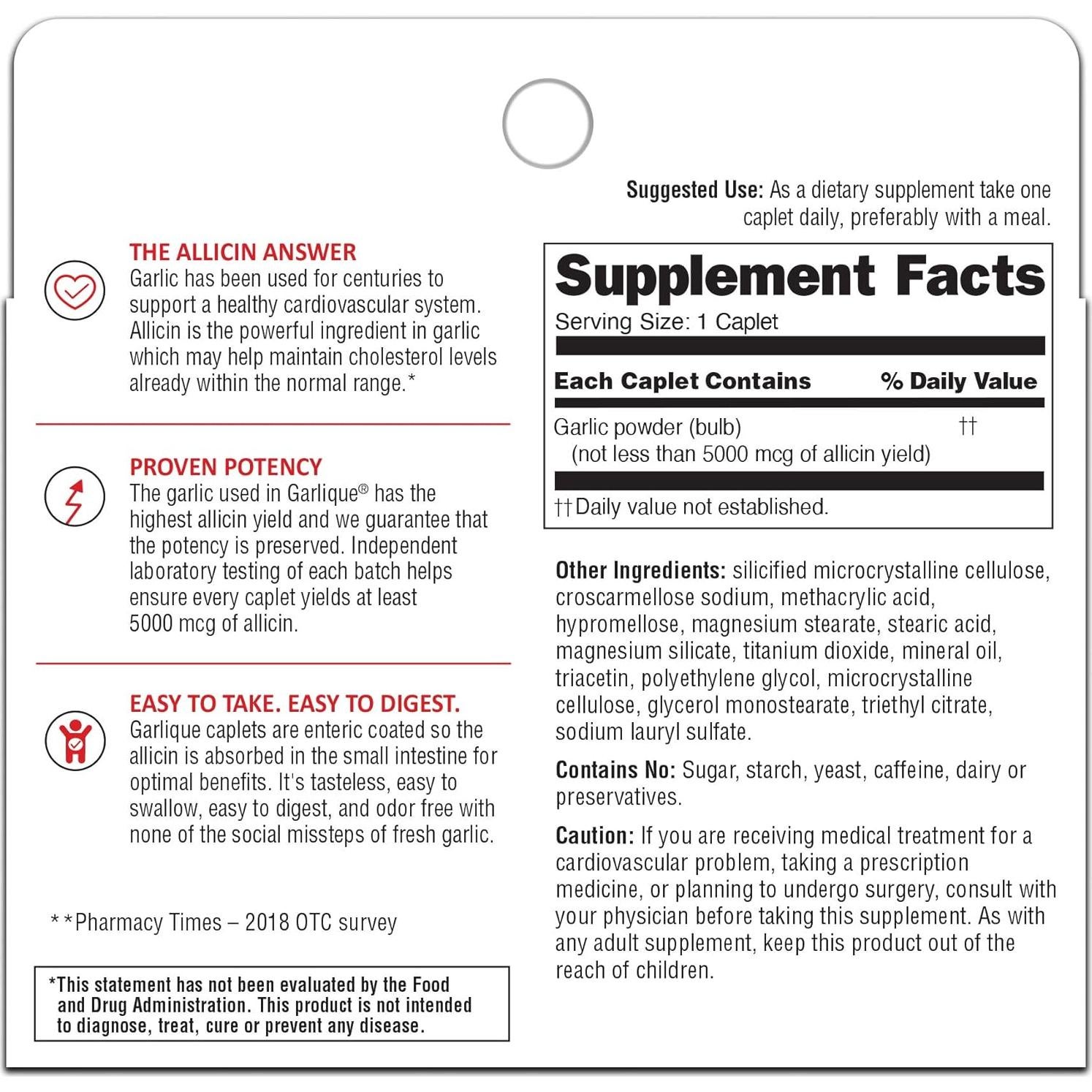 THE ALLICIN ANSWER
Garlic has been used for centuries to support a healthy cardiovascular system. Allicin is the powerful ingredient in garlic which may help maintain cholesterol levels already within the normal range.*

PROVEN POTENCY
The garlic used in Garlique® has the highest allicin yield and we guarantee that the potency is preserved. Independent laboratory testing of each batch helps ensure every caplet yields at least 5000 mcg of allicin.

EASY TO TAKE. EASY TO DIGEST.
Garlique caplets are enteric coated so the allicin is absorbed in the small intestine for optimal benefits. It's tasteless, easy to swallow, easy to digest, and odor free with none of the social missteps of fresh garlic.

**Pharmacy Times – 2018 OTC survey

*This statement has not been evaluated by the Food and Drug Administration. This product is not intended to diagnose, treat, cure or prevent any disease.

Suggested Use: As a dietary supplement take one caplet daily, preferably with a meal.

Supplement Facts
Serving Size: 1 Caplet

| Each Caplet Contains | % Daily Value |
|---|---|
| Garlic powder (bulb) (not less than 5000 mcg of allicin yield) | †† |

††Daily value not established.

Other Ingredients: silicified microcrystalline cellulose, croscarmellose sodium, methacrylic acid, hypromellose, magnesium stearate, stearic acid, magnesium silicate, titanium dioxide, mineral oil, triacetin, polyethylene glycol, microcrystalline cellulose, glycerol monostearate, triethyl citrate, sodium lauryl sulfate.

Contains No: Sugar, starch, yeast, caffeine, dairy or preservatives.

Caution: If you are receiving medical treatment for a cardiovascular problem, taking a prescription medicine, or planning to undergo surgery, consult with your physician before taking this supplement. As with any adult supplement, keep this product out of the reach of children.